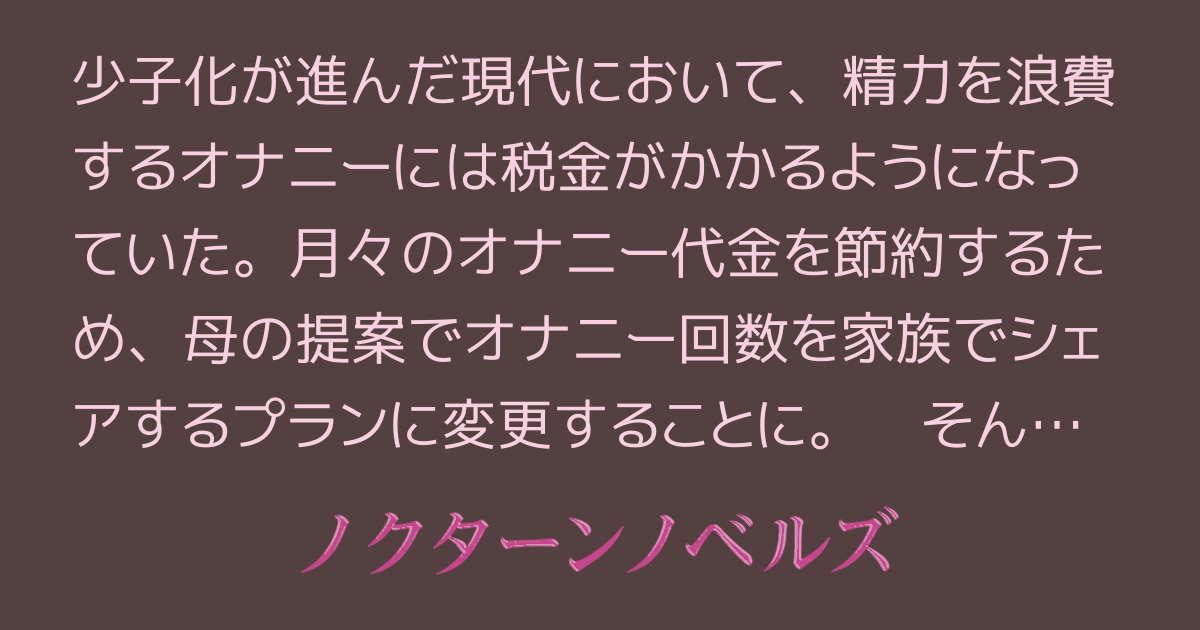 少子化が進んだ現代において、精力を浪費するオナニーには税金がかかるようになっていた。月々のオナニー代金を節約するため、母の提案でオナニー回数を家族でシェアするプランに変更することに。　そん…

ノクターンノベルズ